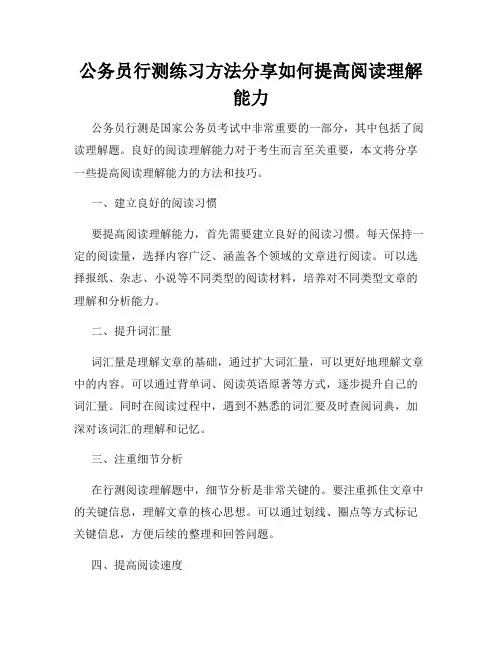 公务员行测练习方法分享如何提高阅读理解能力

公务员行测是国家公务员考试中非常重要的一部分，其中包括了阅读理解题。良好的阅读理解能力对于考生而言至关重要，本文将分享一些提高阅读理解能力的方法和技巧。

一、建立良好的阅读习惯

要提高阅读理解能力，首先需要建立良好的阅读习惯。每天保持一定的阅读量，选择内容广泛、涵盖各个领域的文章进行阅读。可以选择报纸、杂志、小说等不同类型的阅读材料，培养对不同类型文章的理解和分析能力。

二、提升词汇量

词汇量是理解文章的基础，通过扩大词汇量，可以更好地理解文章中的内容。可以通过背单词、阅读英语原著等方式，逐步提升自己的词汇量。同时在阅读过程中，遇到不熟悉的词汇要及时查阅词典，加深对该词汇的理解和记忆。

三、注重细节分析

在行测阅读理解题中，细节分析是非常关键的。要注重抓住文章中的关键信息，理解文章的核心思想。可以通过划线、圈点等方式标记关键信息，方便后续的整理和回答问题。

四、提高阅读速度